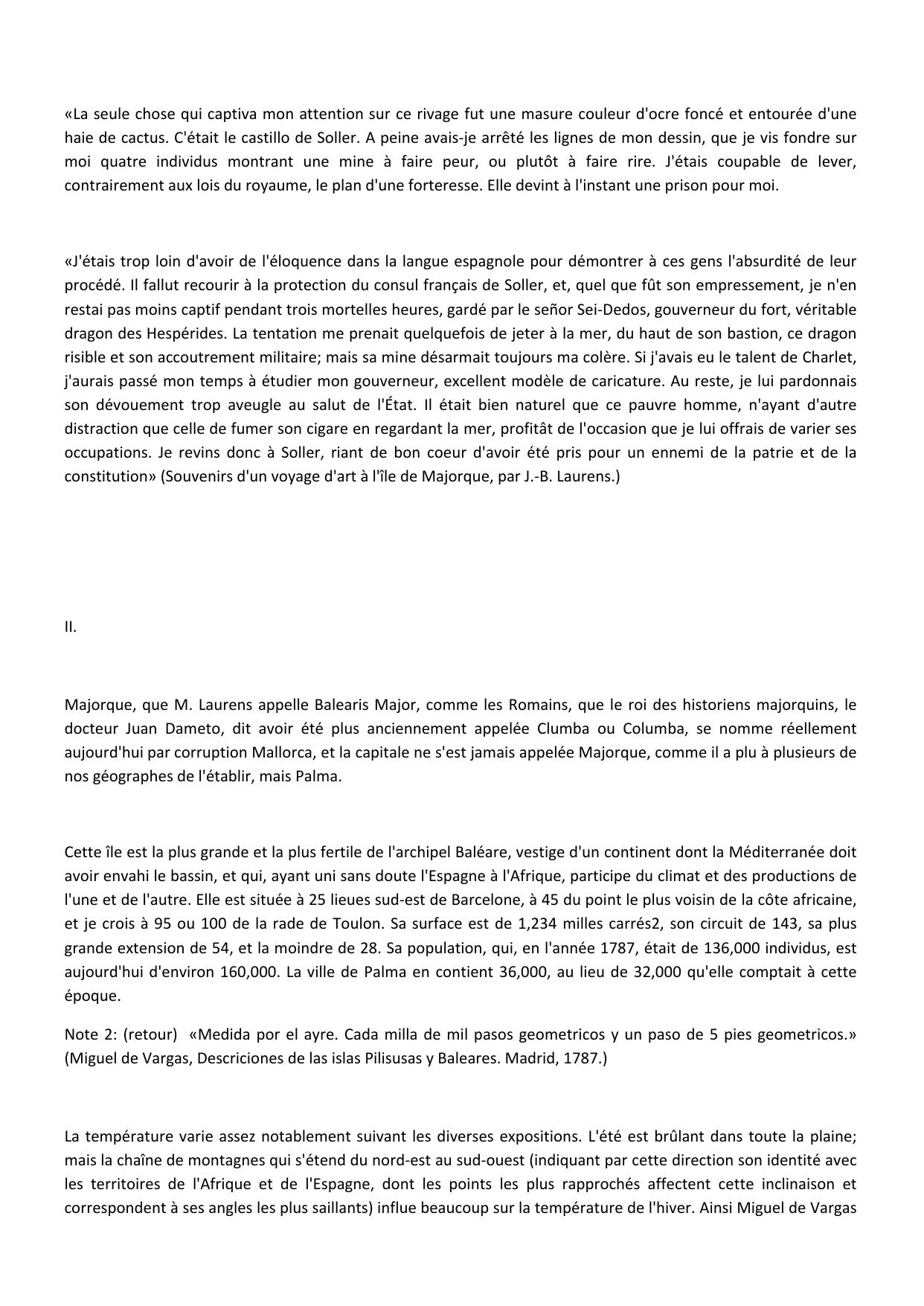 «La seule chose qui captiva mon attention sur ce rivage fut une masure couleur d'ocre foncé et entourée d'une haie de cactus. C'était le castillo de Soller. A peine avais-je arrêté les lignes de mon dessin, que je vis fondre sur moi quatre individus montrant une mine à faire peur, ou plutôt à faire rire. J'étais coupable de lever, contrairement aux lois du royaume, le plan d'une forteresse. Elle devint à l'instant une prison pour moi.

«J'étais trop loin d'avoir de l'éloquence dans la langue espagnole pour démontrer à ces gens l'absurdité de leur procédé. Il fallut recourir à la protection du consul français de Soller, et, quel que fût son empressement, je n'en restai pas moins captif pendant trois mortelles heures, gardé par le señor Sei-Dedos, gouverneur du fort, véritable dragon des Hespérides. La tentation me prenait quelquefois de jeter à la mer, du haut de son bastion, ce dragon risible et son accoutrement militaire; mais sa mine désarmait toujours ma colère. Si j'avais eu le talent de Charlet, j'aurais passé mon temps à étudier mon gouverneur, excellent modèle de caricature. Au reste, je lui pardonnais son dévouement trop aveugle au salut de l'État. Il était bien naturel que ce pauvre homme, n'ayant d'autre distraction que celle de fumer son cigare en regardant la mer, profitât de l'occasion que je lui offrais de varier ses occupations. Je revins donc à Soller, riant de bon coeur d'avoir été pris pour un ennemi de la patrie et de la constitution» (Souvenirs d'un voyage d'art à l'île de Majorque, par J.-B. Laurens.)

II.

Majorque, que M. Laurens appelle Balearis Major, comme les Romains, que le roi des historiens majorquins, le docteur Juan Dameto, dit avoir été plus anciennement appelée Clumba ou Columba, se nomme réellement aujourd'hui par corruption Mallorca, et la capitale ne s'est jamais appelée Majorque, comme il a plu à plusieurs de nos géographes de l'établir, mais Palma.

Cette île est la plus grande et la plus fertile de l'archipel Baléare, vestige d'un continent dont la Méditerranée doit avoir envahi le bassin, et qui, ayant uni sans doute l'Espagne à l'Afrique, participe du climat et des productions de l'une et de l'autre. Elle est située à 25 lieues sud-est de Barcelone, à 45 du point le plus voisin de la côte africaine, et je crois à 95 ou 100 de la rade de Toulon. Sa surface est de 1,234 milles carrés2, son circuit de 143, sa plus grande extension de 54, et la moindre de 28. Sa population, qui, en l'année 1787, était de 136,000 individus, est aujourd'hui d'environ 160,000. La ville de Palma en contient 36,000, au lieu de 32,000 qu'elle comptait à cette époque.

Note 2: (retour) «Medida por el ayre. Cada milla de mil pasos geometricos y un paso de 5 pies geometricos.» (Miguel de Vargas, Descriciones de las islas Pilisusas y Baleares. Madrid, 1787.)

La température varie assez notablement suivant les diverses expositions. L'été est brûlant dans toute la plaine; mais la chaîne de montagnes qui s'étend du nord-est au sud-ouest (indiquant par cette direction son identité avec les territoires de l'Afrique et de l'Espagne, dont les points les plus rapprochés affectent cette inclinaison et correspondent à ses angles les plus saillants) influe beaucoup sur la température de l'hiver. Ainsi Miguel de Vargas